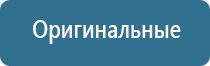 Оригинальные